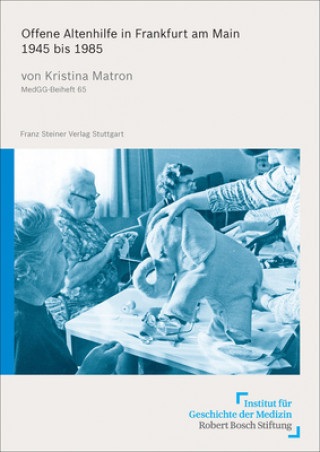 Offene Altenhilfe in Frankfurt am Main
1945 bis 1985

von Kristina Matron
MedGG-Beiheft 65

Franz Steiner Verlag Stuttgart

Institut für
Geschichte der Medizin
Robert Bosch Stiftung